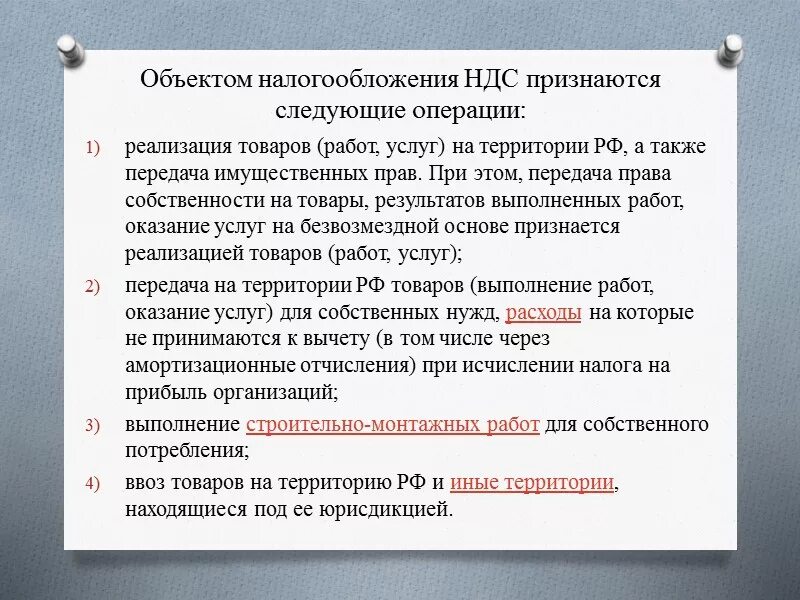 Объектом налогообложения НДС признаются следующие операции:

1) реализация товаров (работ, услуг) на территории РФ, а также передача имущественных прав. При этом, передача права собственности на товары, результатов выполненных работ, оказание услуг на безвозмездной основе признается реализацией товаров (работ, услуг);

2) передача на территории РФ товаров (выполнение работ, оказание услуг) для собственных нужд, расходы на которые не принимаются к вычету (в том числе через амортизационные отчисления) при исчислении налога на прибыль организаций;

3) выполнение строительно-монтажных работ для собственного потребления;

4) ввоз товаров на территорию РФ и иные территории, находящиеся под ее юрисдикцией.